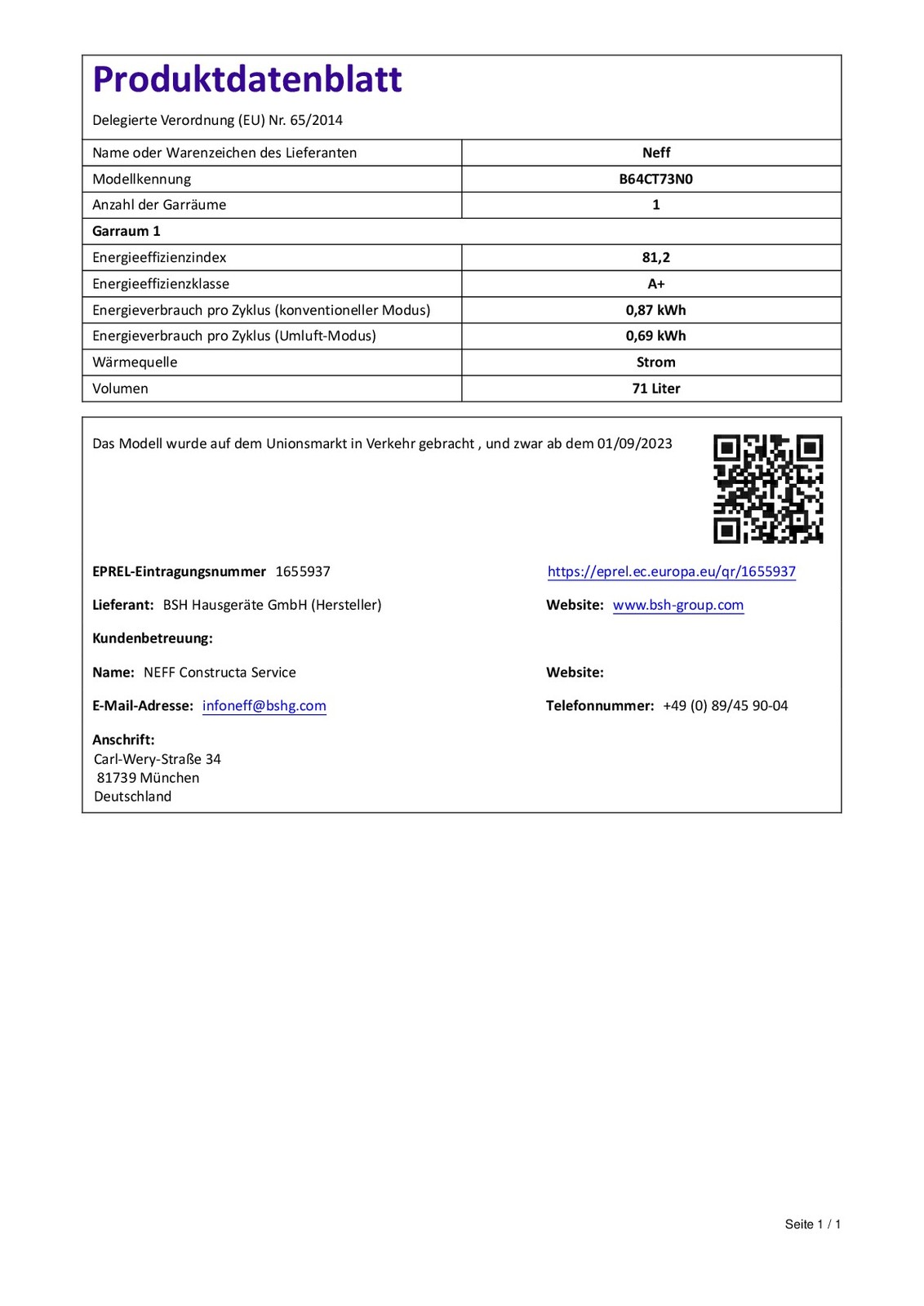 Produktdatenblatt

Delegierte Verordnung (EU) Nr. 65/2014

| Name oder Warenzeichen des Lieferanten | Neff |
|---|---|
| Modellkennung | B64CT73N0 |
| Anzahl der Garräume | 1 |
| Garraum 1 | |
| Energieeffizienzindex | 81,2 |
| Energieeffizienzklasse | A+ |
| Energieverbrauch pro Zyklus (konventioneller Modus) | 0,87 kWh |
| Energieverbrauch pro Zyklus (Umluft-Modus) | 0,69 kWh |
| Wärmequelle | Strom |
| Volumen | 71 Liter |

Das Modell wurde auf dem Unionsmarkt in Verkehr gebracht , und zwar ab dem 01/09/2023

EPREL-Eintragungsnummer 1655937

https://eprel.ec.europa.eu/qr/1655937

Lieferant: BSH Hausgeräte GmbH (Hersteller)

Website: www.bsh-group.com

Kundenbetreuung:

Name: NEFF Constructa Service

Website:

E-Mail-Adresse: infoneff@bshg.com

Telefonnummer: +49 (0) 89/45 90-04

Anschrift:
Carl-Wery-Straße 34
81739 München
Deutschland

Seite 1 / 1